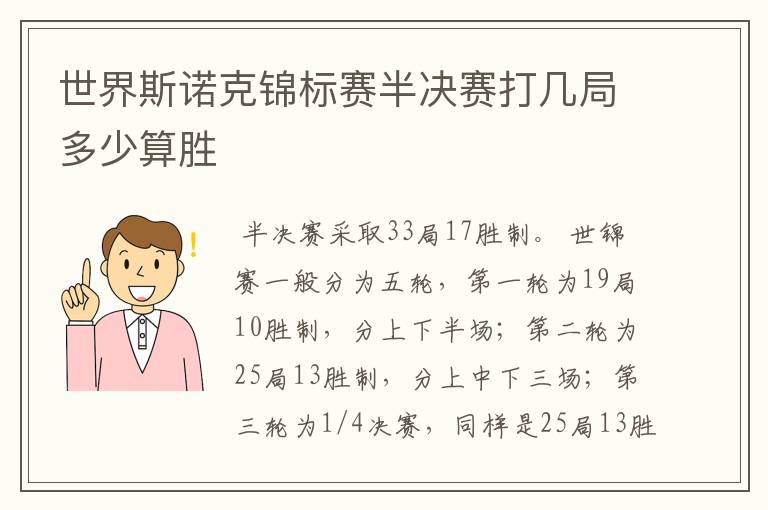 世界斯诺克锦标赛半决赛打几局多少算胜

半决赛采取33局17胜制。 世锦赛一般分为五轮，第一轮为19局10胜制，分上下半场；第二轮为25局13胜制，分上中下三场；第三轮为1/4决赛，同样是25局13胜